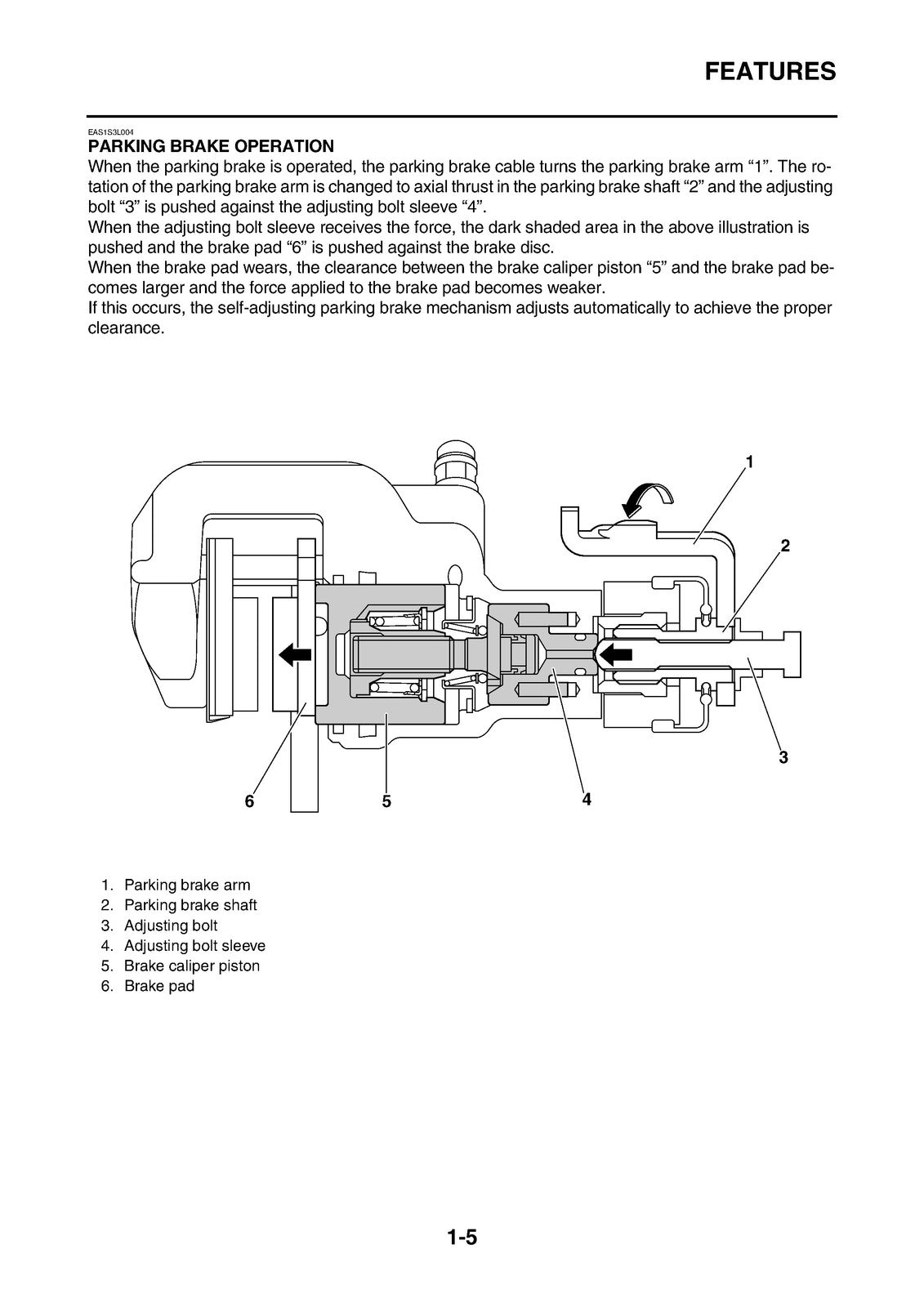 FEATURES

EAS1S3L004
PARKING BRAKE OPERATION
When the parking brake is operated, the parking brake cable turns the parking brake arm "1". The rotation of the parking brake arm is changed to axial thrust in the parking brake shaft "2" and the adjusting bolt "3" is pushed against the adjusting bolt sleeve "4".
When the adjusting bolt sleeve receives the force, the dark shaded area in the above illustration is pushed and the brake pad "6" is pushed against the brake disc.
When the brake pad wears, the clearance between the brake caliper piston "5" and the brake pad becomes larger and the force applied to the brake pad becomes weaker.
If this occurs, the self-adjusting parking brake mechanism adjusts automatically to achieve the proper clearance.

1
2
3
6
5
4

1. Parking brake arm
2. Parking brake shaft
3. Adjusting bolt
4. Adjusting bolt sleeve
5. Brake caliper piston
6. Brake pad

1-5